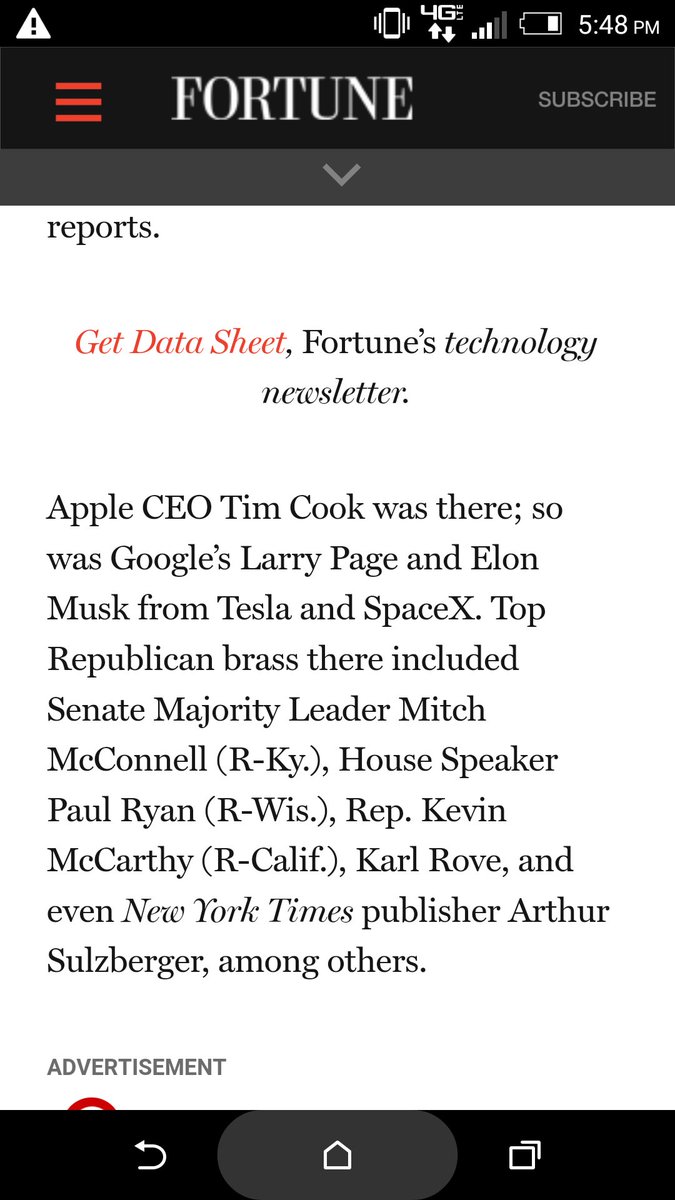 4G LTE 5:48 PM

FORTUNE SUBSCRIBE

reports.

Get Data Sheet, Fortune's technology newsletter.

Apple CEO Tim Cook was there; so was Google's Larry Page and Elon Musk from Tesla and SpaceX. Top Republican brass there included Senate Majority Leader Mitch McConnell (R-Ky.), House Speaker Paul Ryan (R-Wis.), Rep. Kevin McCarthy (R-Calif.), Karl Rove, and even New York Times publisher Arthur Sulzberger, among others.

ADVERTISEMENT